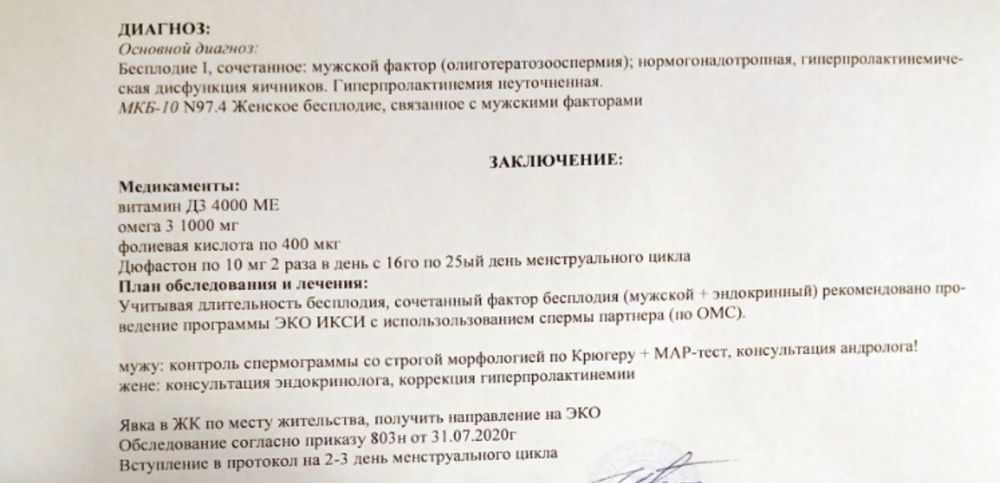 ДИАГНОЗ:
Основной диагноз:
Бесплодие I, сочетанное: мужской фактор (олиготератозооспермия); нормогонадотропная, гиперпролактинемическая дисфункция яичников. Гиперпролактинемия неуточненная.
МКБ-10 N97.4 Женское бесплодие, связанное с мужскими факторами

ЗАКЛЮЧЕНИЕ:

Медикаменты:
витамин Д3 4000 МЕ
омега 3 1000 мг
фолиевая кислота по 400 мкг
Дюфастон по 10 мг 2 раза в день с 16го по 25ый день менструального цикла
План обследования и лечения:
Учитывая длительность бесплодия, сочетанный фактор бесплодия (мужской + эндокринный) рекомендовано проведение программы ЭКО ИКСИ с использованием спермы партнера (по ОМС).

мужу: контроль спермограммы со строгой морфологией по Крюгеру + МАР-тест, консультация андролога!
жене: консультация эндокринолога, коррекция гиперпролактинемии

Явка в ЖК по месту жительства, получить направление на ЭКО
Обследование согласно приказу 803н от 31.07.2020г
Вступление в протокол на 2-3 день менструального цикла